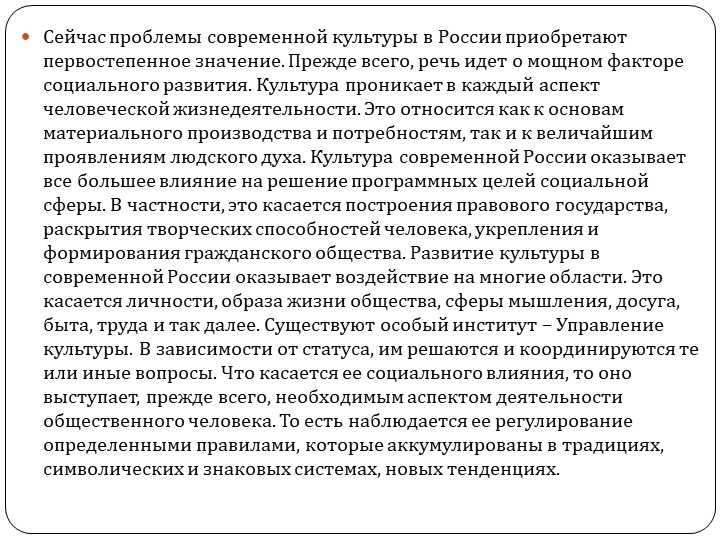 Сейчас проблемы современной культуры в России приобретают первостепенное значение. Прежде всего, речь идет о мощном факторе социального развития. Культура проникает в каждый аспект человеческой жизнедеятельности. Это относится как к основам материального производства и потребностям, так и к величайшим проявлениям людского духа. Культура современной России оказывает все большее влияние на решение программных целей социальной сферы. В частности, это касается построения правового государства, раскрытия творческих способностей человека, укрепления и формирования гражданского общества. Развитие культуры в современной России оказывает воздействие на многие области. Это касается личности, образа жизни общества, сферы мышления, досуга, быта, труда и так далее. Существуют особый институт – Управление культуры. В зависимости от статуса, им решаются и координируются те или иные вопросы. Что касается ее социального влияния, то оно выступает, прежде всего, необходимым аспектом деятельности общественного человека. То есть наблюдается ее регулирование определенными правилами, которые аккумулированы в традициях, символических и знаковых системах, новых тенденциях.